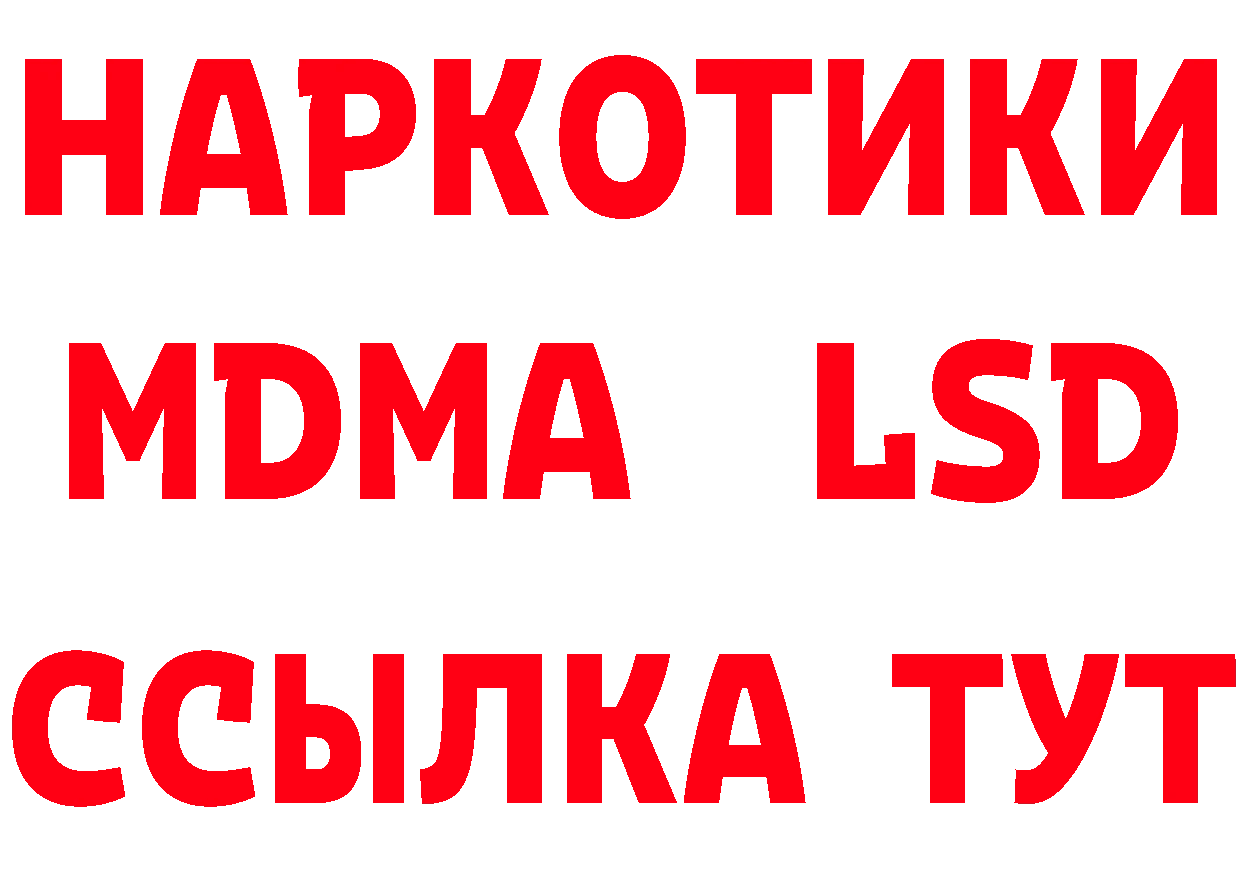 НАРКОТИКИ
MDMA LSD
ССЫЛКА ТУТ